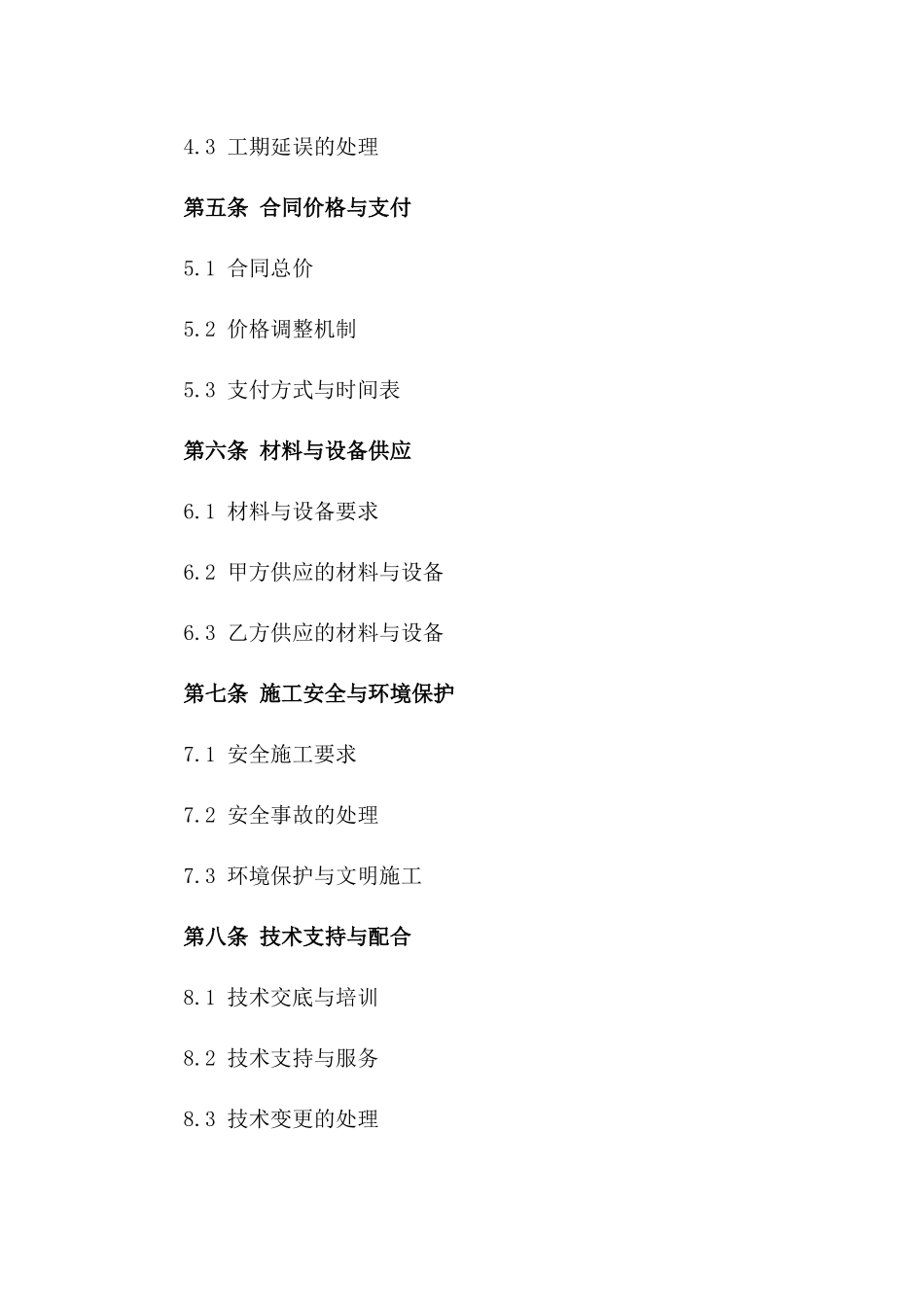 4.3 工期延误的处理

第五条 合同价格与支付

5.1 合同总价

5.2 价格调整机制

5.3 支付方式与时间表

第六条 材料与设备供应

6.1 材料与设备要求

6.2 甲方供应的材料与设备

6.3 乙方供应的材料与设备

第七条 施工安全与环境保护

7.1 安全施工要求

7.2 安全事故的处理

7.3 环境保护与文明施工

第八条 技术支持与配合

8.1 技术交底与培训

8.2 技术支持与服务

8.3 技术变更的处理